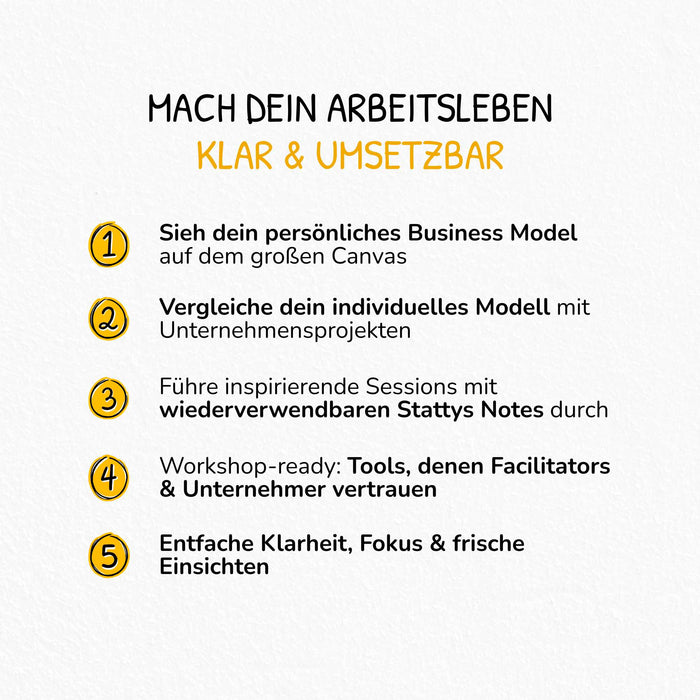 MACH DEIN ARBEITSLEBEN
KLAR & UMSETZBAR

1 Sieh dein persönliches Business Model auf dem großen Canvas

2 Vergleiche dein individuelles Modell mit Unternehmensprojekten

3 Führe inspirierende Sessions mit wiederverwendbaren Stattys Notes durch

4 Workshop-ready: Tools, denen Facilitators & Unternehmer vertrauen

5 Entfache Klarheit, Fokus & frische Einsichten